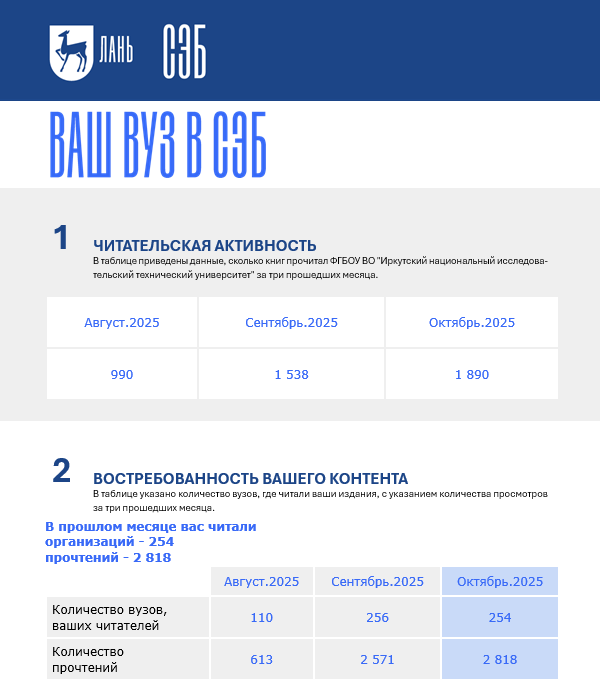 ЛАНЬ СЭБ

ВАШ ВУЗ В СЭБ

1

ЧИТАТЕЛЬСКАЯ АКТИВНОСТЬ

В таблице приведены данные, сколько книг прочитал ФГБОУ ВО "Иркутский национальный исследовательский технический университет" за три прошедших месяца.

| Август.2025 | Сентябрь.2025 | Октябрь.2025 |
|---|---|---|
| 990 | 1 538 | 1 890 |

2

ВОСТРЕБОВАННОСТЬ ВАШЕГО КОНТЕНТА

В таблице указано количество вузов, где читали ваши издания, с указанием количества просмотров за три прошедших месяца.

В прошлом месяце вас читали
организаций - 254
прочтений - 2 818

| | Август.2025 | Сентябрь.2025 | Октябрь.2025 |
|---|---|---|---|
| Количество вузов, ваших читателей | 110 | 256 | 254 |
| Количество прочтений | 613 | 2 571 | 2 818 |